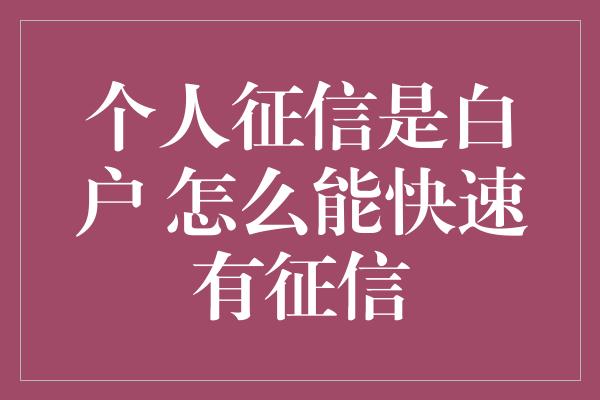 个人征信是白户 怎么能快速有征信